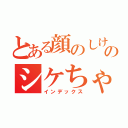 とある顔のしけの
シケちゃ
インデックス